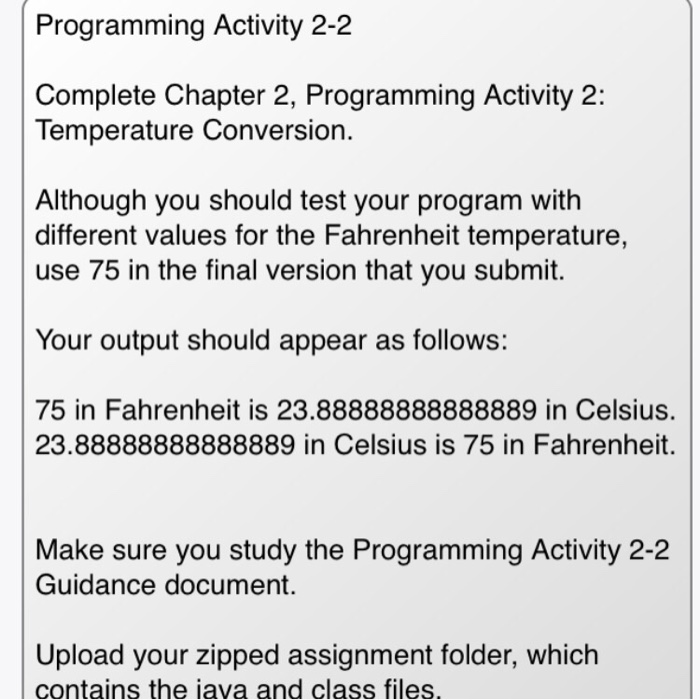 Programming Activity 2-2

Complete Chapter 2, Programming Activity 2: Temperature Conversion.

Although you should test your program with different values for the Fahrenheit temperature, use 75 in the final version that you submit.

Your output should appear as follows:

75 in Fahrenheit is 23.88888888888889 in Celsius.
23.88888888888889 in Celsius is 75 in Fahrenheit.

Make sure you study the Programming Activity 2-2 Guidance document.

Upload your zipped assignment folder, which contains the java and class files.